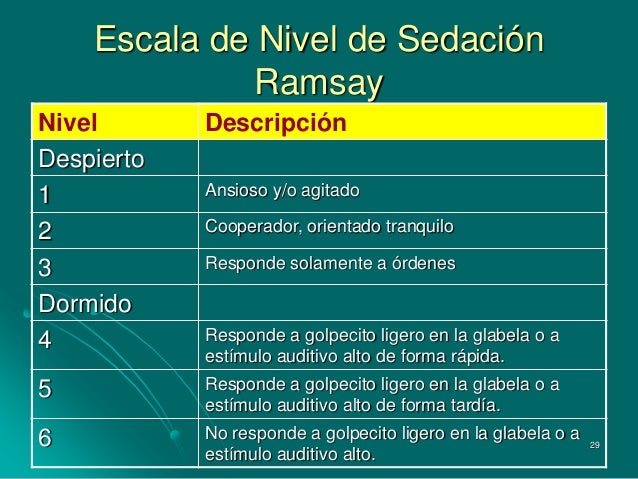 Escala de Nivel de Sedación Ramsay

| Nivel | Descripción |
|---|---|
| Despierto | |
| 1 | Ansioso y/o agitado |
| 2 | Cooperador, orientado tranquilo |
| 3 | Responde solamente a órdenes |
| Dormido | |
| 4 | Responde a golpecito ligero en la glabela o a estímulo auditivo alto de forma rápida. |
| 5 | Responde a golpecito ligero en la glabela o a estímulo auditivo alto de forma tardía. |
| 6 | No responde a golpecito ligero en la glabela o a estímulo auditivo alto. |

29